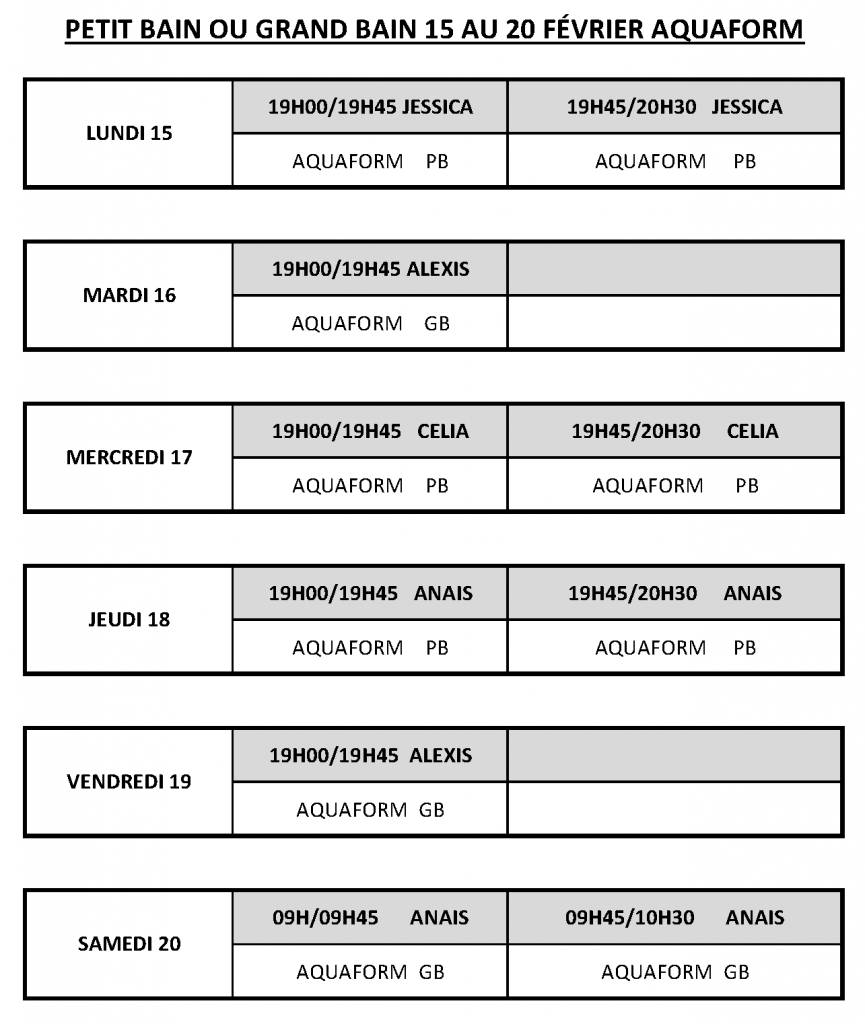 PETIT BAIN OU GRAND BAIN 15 AU 20 FÉVRIER AQUAFORM

| LUNDI 15 | 19H00/19H45 JESSICA | 19H45/20H30 JESSICA |
|---|---|---|
| | AQUAFORM PB | AQUAFORM PB |

| MARDI 16 | 19H00/19H45 ALEXIS | |
|---|---|---|
| | AQUAFORM GB | |

| MERCREDI 17 | 19H00/19H45 CELIA | 19H45/20H30 CELIA |
|---|---|---|
| | AQUAFORM PB | AQUAFORM PB |

| JEUDI 18 | 19H00/19H45 ANAIS | 19H45/20H30 ANAIS |
|---|---|---|
| | AQUAFORM PB | AQUAFORM PB |

| VENDREDI 19 | 19H00/19H45 ALEXIS | |
|---|---|---|
| | AQUAFORM GB | |

| SAMEDI 20 | 09H/09H45 ANAIS | 09H45/10H30 ANAIS |
|---|---|---|
| | AQUAFORM GB | AQUAFORM GB |